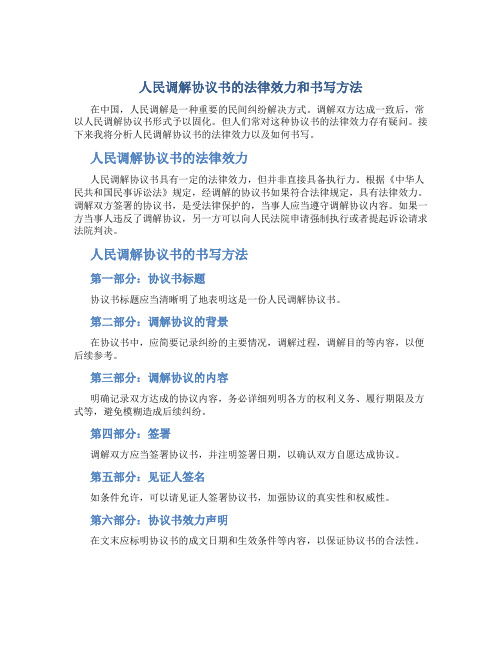 人民调解协议书的法律效力和书写方法

在中国，人民调解是一种重要的民间纠纷解决方式。调解双方达成一致后，常以人民调解协议书形式予以固化。但人们常对这种协议书的法律效力存有疑问。接下来我将分析人民调解协议书的法律效力以及如何书写。

人民调解协议书的法律效力

人民调解协议书具有一定的法律效力，但并非直接具备执行力。根据《中华人民共和国民事诉讼法》规定，经调解的协议书如果符合法律规定，具有法律效力。调解双方签署的协议书，是受法律保护的，当事人应当遵守调解协议内容。如果一方当事人违反了调解协议，另一方可以向人民法院申请强制执行或者提起诉讼请求法院判决。

人民调解协议书的书写方法

第一部分：协议书标题

协议书标题应当清晰明了地表明这是一份人民调解协议书。

第二部分：调解协议的背景

在协议书中，应简要记录纠纷的主要情况，调解过程，调解目的等内容，以便后续参考。

第三部分：调解协议的内容

明确记录双方达成的协议内容，务必详细列明各方的权利义务、履行期限及方式等，避免模糊造成后续纠纷。

第四部分：签署

调解双方应当签署协议书，并注明签署日期，以确认双方自愿达成协议。

第五部分：见证人签名

如条件允许，可以请见证人签署协议书，加强协议的真实性和权威性。

第六部分：协议书效力声明

在文末应标明协议书的成文日期和生效条件等内容，以保证协议书的合法性。